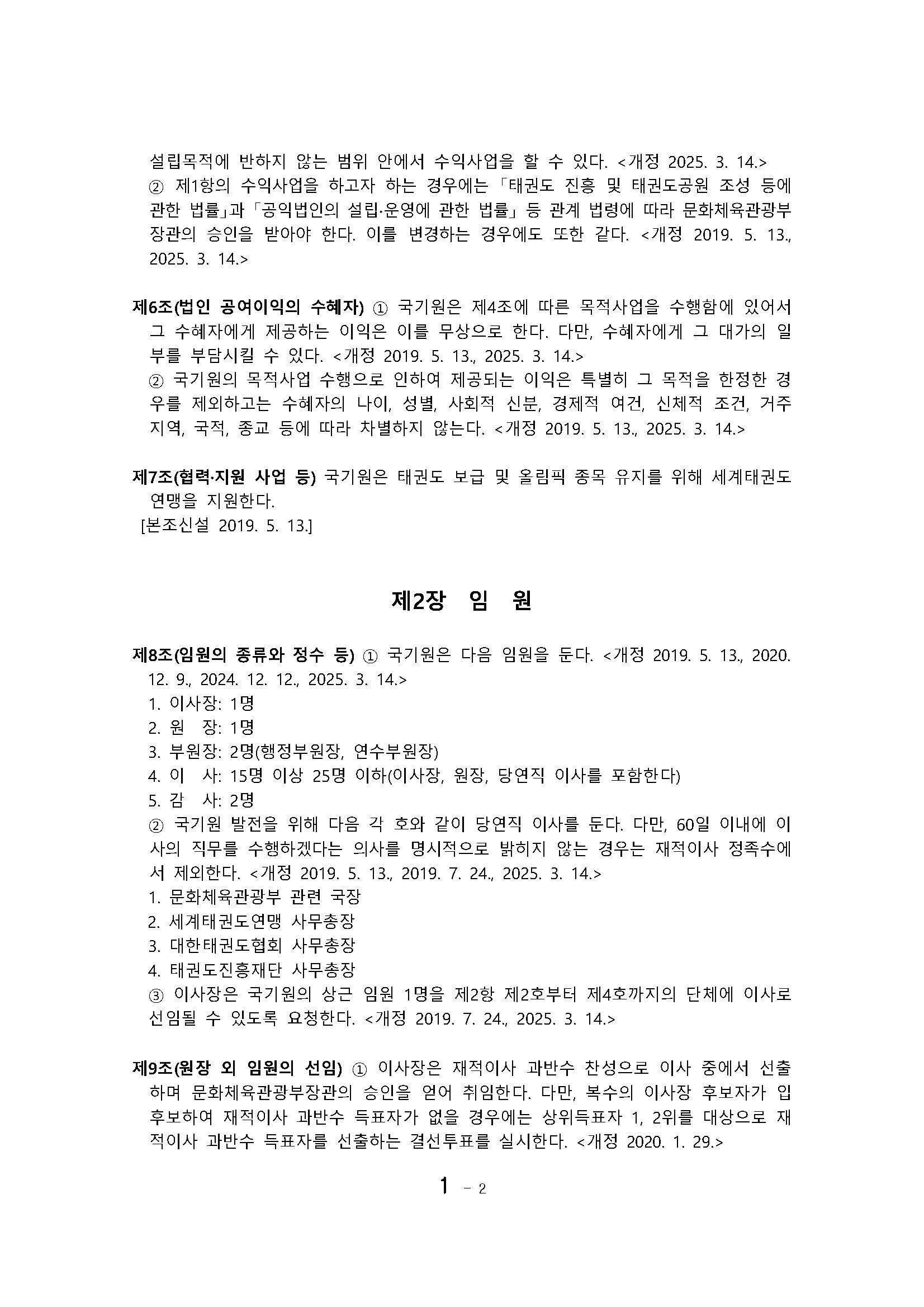 설립목적에 반하지 않는 범위 안에서 수익사업을 할 수 있다. <개정 2025. 3. 14.>
② 제1항의 수익사업을 하고자 하는 경우에는 「태권도 진흥 및 태권도공원 조성 등에 관한 법률」과 「공익법인의 설립·운영에 관한 법률」 등 관계 법령에 따라 문화체육관광부장관의 승인을 받아야 한다. 이를 변경하는 경우에도 또한 같다. <개정 2019. 5. 13., 2025. 3. 14.>

제6조(법인 공여이익의 수혜자) ① 국기원은 제4조에 따른 목적사업을 수행함에 있어서 그 수혜자에게 제공하는 이익은 이를 무상으로 한다. 다만, 수혜자에게 그 대가의 일부를 부담시킬 수 있다. <개정 2019. 5. 13., 2025. 3. 14.>
② 국기원의 목적사업 수행으로 인하여 제공되는 이익은 특별히 그 목적을 한정한 경우를 제외하고는 수혜자의 나이, 성별, 사회적 신분, 경제적 여건, 신체적 조건, 거주지역, 국적, 종교 등에 따라 차별하지 않는다. <개정 2019. 5. 13., 2025. 3. 14.>

제7조(협력·지원 사업 등) 국기원은 태권도 보급 및 올림픽 종목 유지를 위해 세계태권도연맹을 지원한다.
[본조신설 2019. 5. 13.]

제2장 임 원

제8조(임원의 종류와 정수 등) ① 국기원은 다음 임원을 둔다. <개정 2019. 5. 13., 2020. 12. 9., 2024. 12. 12., 2025. 3. 14.>
1. 이사장: 1명
2. 원 장: 1명
3. 부원장: 2명(행정부원장, 연수부원장)
4. 이 사: 15명 이상 25명 이하(이사장, 원장, 당연직 이사를 포함한다)
5. 감 사: 2명
② 국기원 발전을 위해 다음 각 호와 같이 당연직 이사를 둔다. 다만, 60일 이내에 이사의 직무를 수행하겠다는 의사를 명시적으로 밝히지 않는 경우는 재적이사 정족수에서 제외한다. <개정 2019. 5. 13., 2019. 7. 24., 2025. 3. 14.>
1. 문화체육관광부 관련 국장
2. 세계태권도연맹 사무총장
3. 대한태권도협회 사무총장
4. 태권도진흥재단 사무총장
③ 이사장은 국기원의 상근 임원 1명을 제2항 제2호부터 제4호까지의 단체에 이사로 선임될 수 있도록 요청한다. <개정 2019. 7. 24., 2025. 3. 14.>

제9조(원장 외 임원의 선임) ① 이사장은 재적이사 과반수 찬성으로 이사 중에서 선출하며 문화체육관광부장관의 승인을 얻어 취임한다. 다만, 복수의 이사장 후보자가 입후보하여 재적이사 과반수 득표자가 없을 경우에는 상위득표자 1, 2위를 대상으로 재적이사 과반수 득표자를 선출하는 결선투표를 실시한다. <개정 2020. 1. 29.>

1 - 2